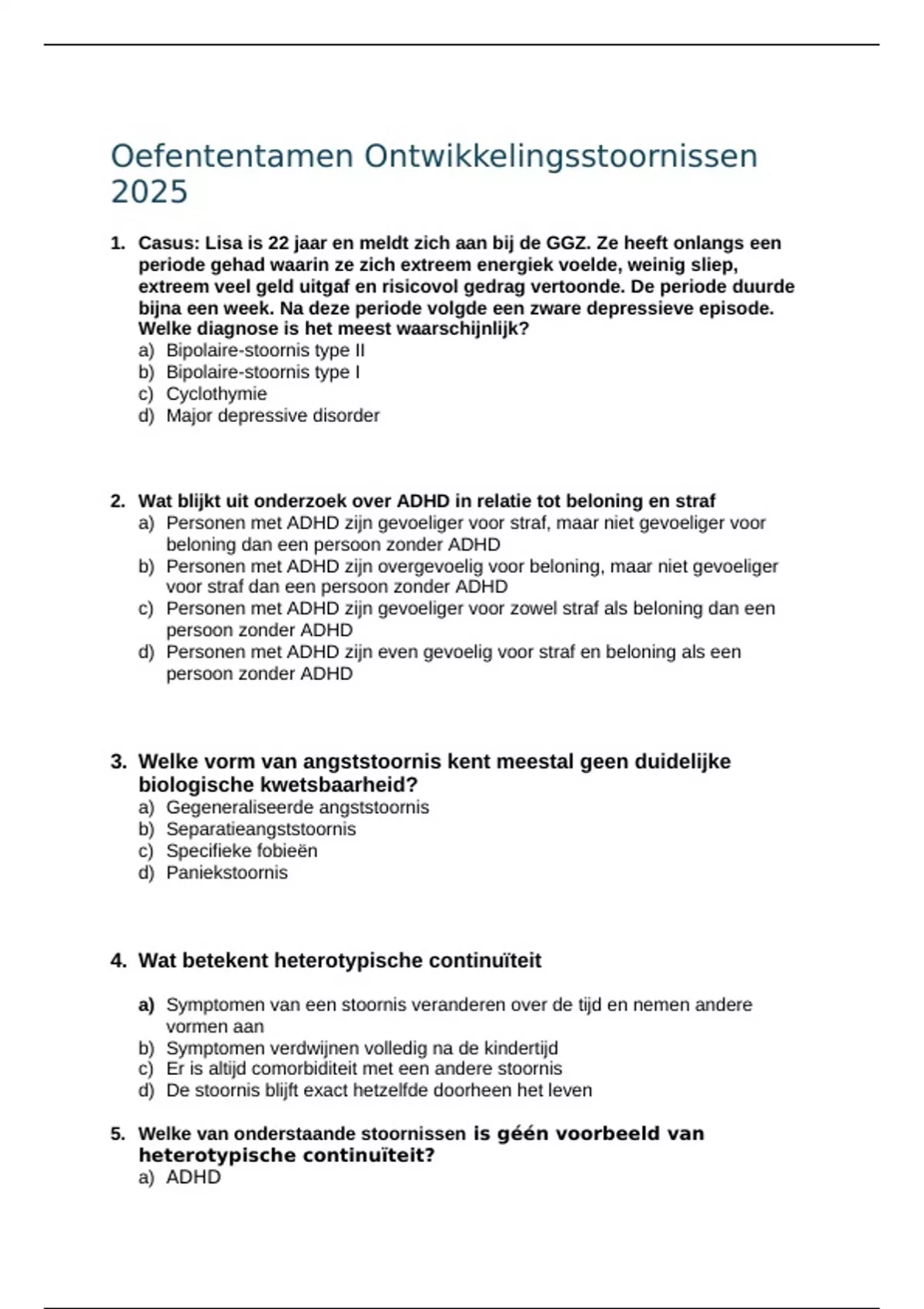 Oefententamen Ontwikkelingsstoornissen 2025

1. Casus: Lisa is 22 jaar en meldt zich aan bij de GGZ. Ze heeft onlangs een periode gehad waarin ze zich extreem energiek voelde, weinig sliep, extreem veel geld uitgaf en risicovol gedrag vertoonde. De periode duurde bijna een week. Na deze periode volgde een zware depressieve episode. Welke diagnose is het meest waarschijnlijk?
a) Bipolaire-stoornis type II
b) Bipolaire-stoornis type I
c) Cyclothymie
d) Major depressive disorder

2. Wat blijkt uit onderzoek over ADHD in relatie tot beloning en straf
a) Personen met ADHD zijn gevoeliger voor straf, maar niet gevoeliger voor beloning dan een persoon zonder ADHD
b) Personen met ADHD zijn overgevoelig voor beloning, maar niet gevoeliger voor straf dan een persoon zonder ADHD
c) Personen met ADHD zijn gevoeliger voor zowel straf als beloning dan een persoon zonder ADHD
d) Personen met ADHD zijn even gevoelig voor straf en beloning als een persoon zonder ADHD

3. Welke vorm van angststoornis kent meestal geen duidelijke biologische kwetsbaarheid?
a) Gegeneraliseerde angststoornis
b) Separatieangststoornis
c) Specifieke fobieën
d) Paniekstoornis

4. Wat betekent heterotypische continuïteit

a) Symptomen van een stoornis veranderen over de tijd en nemen andere vormen aan
b) Symptomen verdwijnen volledig na de kindertijd
c) Er is altijd comorbiditeit met een andere stoornis
d) De stoornis blijft exact hetzelfde doorheen het leven

5. Welke van onderstaande stoornissen is géén voorbeeld van heterotypische continuïteit?
a) ADHD